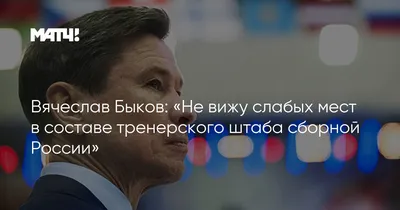 МАТЧ!

Вячеслав Быков: «Не вижу слабых мест в составе тренерского штаба сборной России»